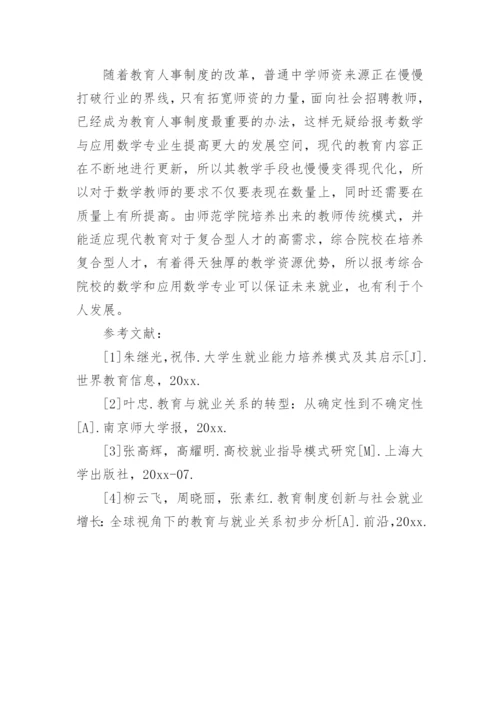 随着教育人事制度的改革，普通中学师资来源正在慢慢打破行业的界线，只有拓宽师资的力量，面向社会招聘教师，已经成为教育人事制度最重要的办法，这样无疑给报考数学与应用数学专业生提高更大的发展空间，现代的教育内容正在不断地进行更新，所以其教学手段也慢慢变得现代化，所以对于数学教师的要求不仅要表现在数量上，同时还需要在质量上有所提高。由师范学院培养出来的教师传统模式，并能适应现代教育对于复合型人才的高需求，综合院校在培养复合型人才，有着得天独厚的教学资源优势，所以报考综合院校的数学和应用数学专业可以保证未来就业，也有利于个人发展。

参考文献：

[1]朱继光,祝伟.大学生就业能力培养模式及其启示[J].世界教育信息，20xx.

[2]叶忠.教育与就业关系的转型：从确定性到不确定性[A].南京师大学报，20xx.

[3]张高辉，高耀明.高校就业指导模式研究[M].上海大学出版社，20xx-07.

[4]柳云飞，周晓丽，张素红.教育制度创新与社会就业增长:全球视角下的教育与就业关系初步分析[A].前沿,20xx.